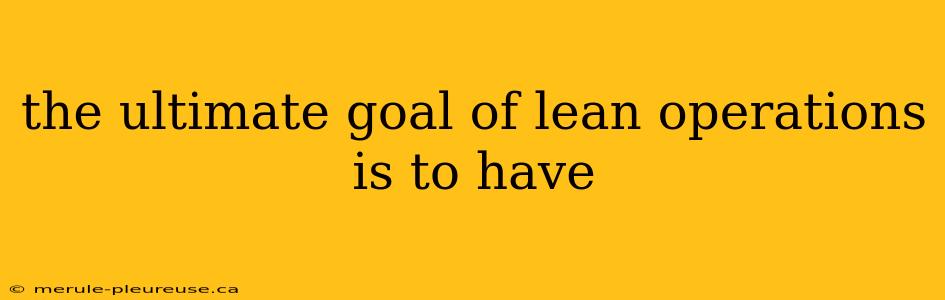 the ultimate goal of lean operations is to have

© merule-pleureuse.ca